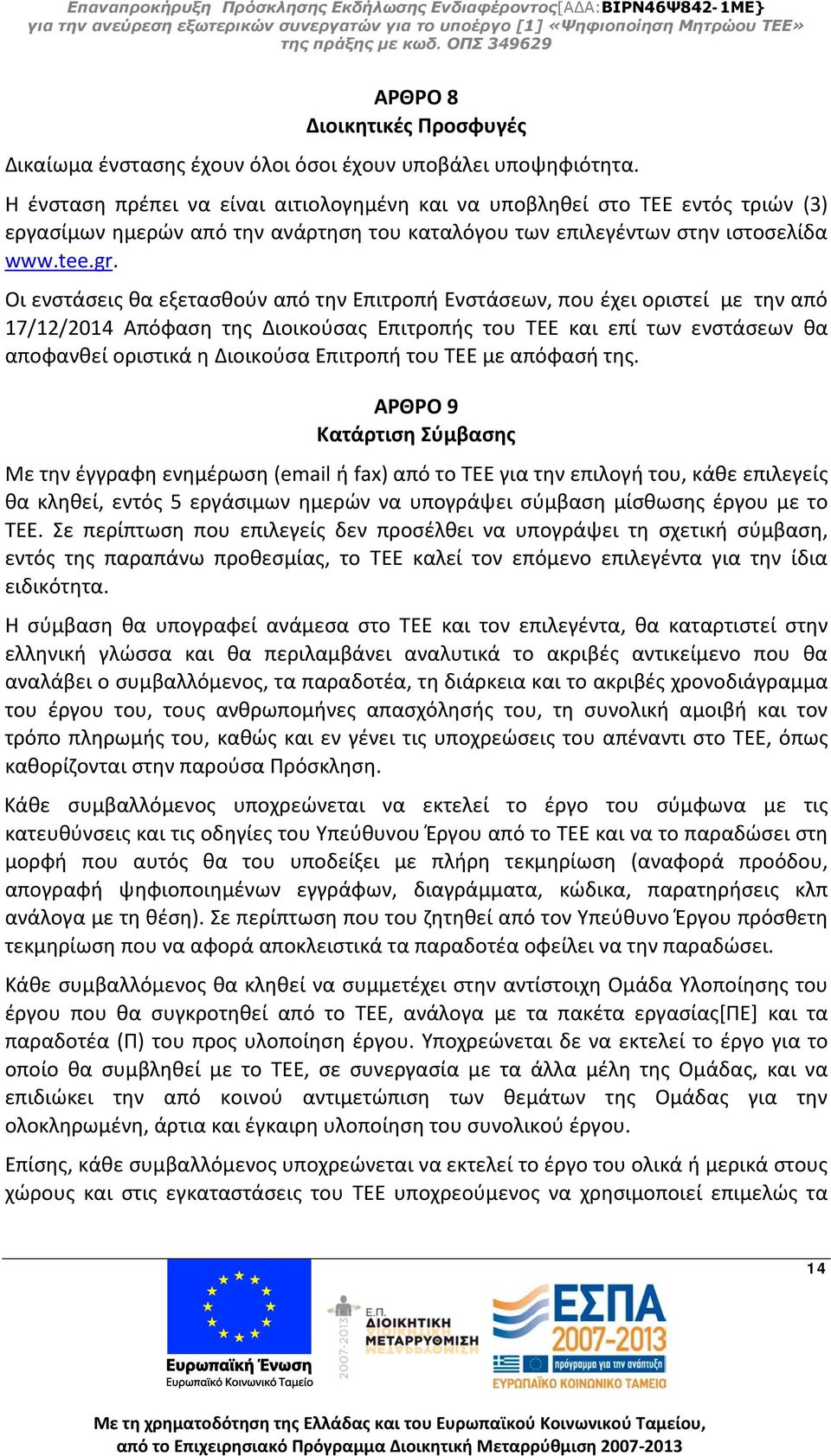 Επαναπροκήρυξη Πρόσκλησης Εκδήλωσης Ενδιαφέροντος[ΑΔΑ:ΒΙΡΝ46Ψ842-1ΜΕ}
για την ανεύρεση εξωτερικών συνεργατών για το υποέργο [1] «Ψηφιοποίηση Μητρώου ΤΕΕ»
της πράξης με κωδ. ΟΠΣ 349629

ΑΡΘΡΟ 8
Διοικητικές Προσφυγές

Δικαίωμα ένστασης έχουν όλοι όσοι έχουν υποβάλει υποψηφιότητα.

Η ένσταση πρέπει να είναι αιτιολογημένη και να υποβληθεί στο ΤΕΕ εντός τριών (3) εργασίμων ημερών από την ανάρτηση του καταλόγου των επιλεγέντων στην ιστοσελίδα www.tee.gr.

Οι ενστάσεις θα εξετασθούν από την Επιτροπή Ενστάσεων, που έχει οριστεί με την από 17/12/2014 Απόφαση της Διοικούσας Επιτροπής του ΤΕΕ και επί των ενστάσεων θα αποφανθεί οριστικά η Διοικούσα Επιτροπή του ΤΕΕ με απόφασή της.

ΑΡΘΡΟ 9
Κατάρτιση Σύμβασης

Με την έγγραφη ενημέρωση (email ή fax) από το ΤΕΕ για την επιλογή του, κάθε επιλεγείς θα κληθεί, εντός 5 εργάσιμων ημερών να υπογράψει σύμβαση μίσθωσης έργου με το ΤΕΕ. Σε περίπτωση που επιλεγείς δεν προσέλθει να υπογράψει τη σχετική σύμβαση, εντός της παραπάνω προθεσμίας, το ΤΕΕ καλεί τον επόμενο επιλεγέντα για την ίδια ειδικότητα.

Η σύμβαση θα υπογραφεί ανάμεσα στο ΤΕΕ και τον επιλεγέντα, θα καταρτιστεί στην ελληνική γλώσσα και θα περιλαμβάνει αναλυτικά το ακριβές αντικείμενο που θα αναλάβει ο συμβαλλόμενος, τα παραδοτέα, τη διάρκεια και το ακριβές χρονοδιάγραμμα του έργου του, τους ανθρωπομήνες απασχόλησής του, τη συνολική αμοιβή και τον τρόπο πληρωμής του, καθώς και εν γένει τις υποχρεώσεις του απέναντι στο ΤΕΕ, όπως καθορίζονται στην παρούσα Πρόσκληση.

Κάθε συμβαλλόμενος υποχρεώνεται να εκτελεί το έργο του σύμφωνα με τις κατευθύνσεις και τις οδηγίες του Υπεύθυνου Έργου από το ΤΕΕ και να το παραδώσει στη μορφή που αυτός θα του υποδείξει με πλήρη τεκμηρίωση (αναφορά προόδου, απογραφή ψηφιοποιημένων εγγράφων, διαγράμματα, κώδικα, παρατηρήσεις κλπ ανάλογα με τη θέση). Σε περίπτωση που του ζητηθεί από τον Υπεύθυνο Έργου πρόσθετη τεκμηρίωση που να αφορά αποκλειστικά τα παραδοτέα οφείλει να την παραδώσει.

Κάθε συμβαλλόμενος θα κληθεί να συμμετέχει στην αντίστοιχη Ομάδα Υλοποίησης του έργου που θα συγκροτηθεί από το ΤΕΕ, ανάλογα με τα πακέτα εργασίας[ΠΕ] και τα παραδοτέα (Π) του προς υλοποίηση έργου. Υποχρεώνεται δε να εκτελεί το έργο για το οποίο θα συμβληθεί με το ΤΕΕ, σε συνεργασία με τα άλλα μέλη της Ομάδας, και να επιδιώκει την από κοινού αντιμετώπιση των θεμάτων της Ομάδας για την ολοκληρωμένη, άρτια και έγκαιρη υλοποίηση του συνολικού έργου.

Επίσης, κάθε συμβαλλόμενος υποχρεώνεται να εκτελεί το έργο του ολικά ή μερικά στους χώρους και στις εγκαταστάσεις του ΤΕΕ υποχρεούμενος να χρησιμοποιεί επιμελώς τα

14

Ευρωπαϊκή Ένωση
Ευρωπαϊκό Κοινωνικό Ταμείο

2007-2013 Ε.Π. ΔΙΟΙΚΗΤΙΚΗ ΜΕΤΑΡΡΥΘΜΙΣΗ

ΕΣΠΑ 2007-2013
πρόγραμμα για την ανάπτυξη
ΕΥΡΩΠΑΪΚΟ ΚΟΙΝΩΝΙΚΟ ΤΑΜΕΙΟ

Με τη χρηματοδότηση της Ελλάδας και του Ευρωπαϊκού Κοινωνικού Ταμείου,
από το Επιχειρησιακό Πρόγραμμα Διοικητική Μεταρρύθμιση 2007-2013